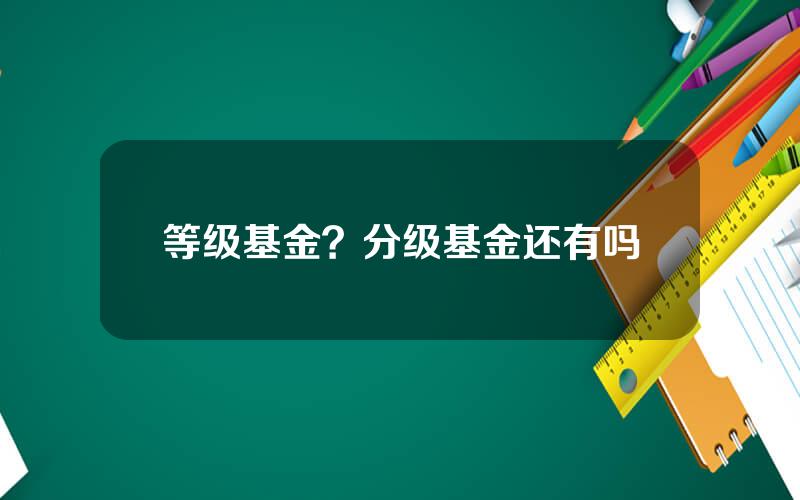 等级基金？分级基金还有吗